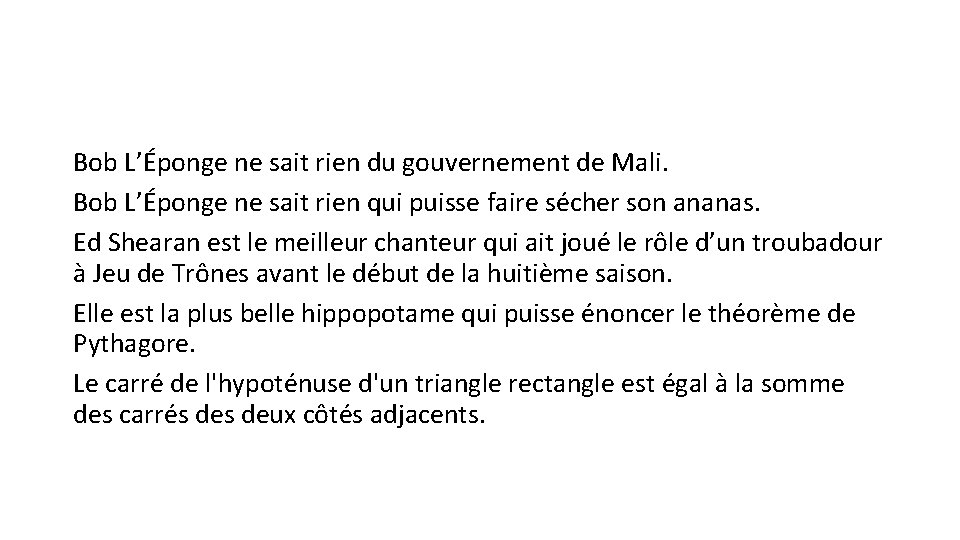 Bob L’Éponge ne sait rien du gouvernement de Mali.

Bob L’Éponge ne sait rien qui puisse faire sécher son ananas.

Ed Shearan est le meilleur chanteur qui ait joué le rôle d’un troubadour à Jeu de Trônes avant le début de la huitième saison.

Elle est la plus belle hippopotame qui puisse énoncer le théorème de Pythagore.

Le carré de l'hypoténuse d'un triangle rectangle est égal à la somme des carrés des deux côtés adjacents.